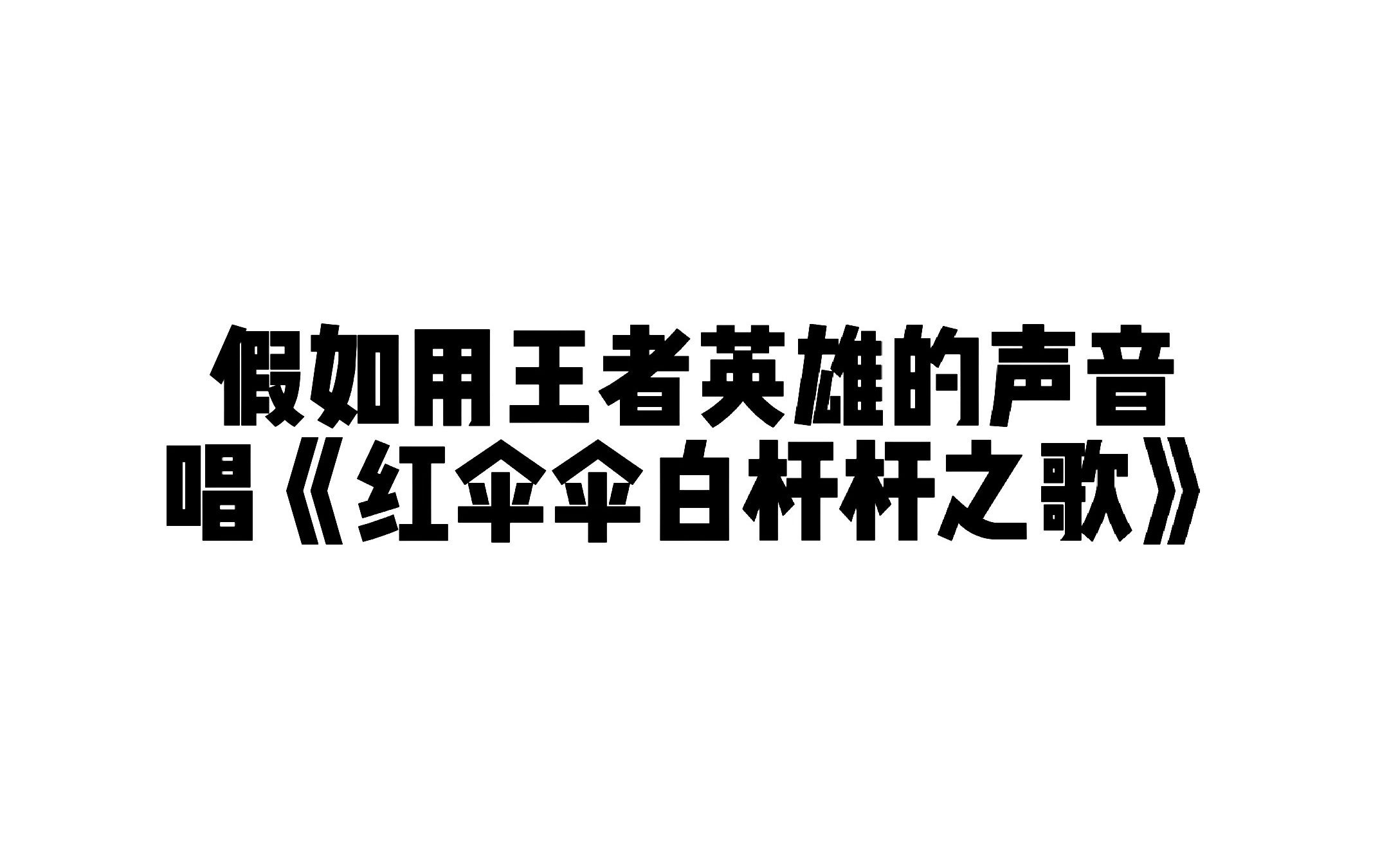 假如用王者英雄的声音
唱《红伞伞白杆杆之歌》